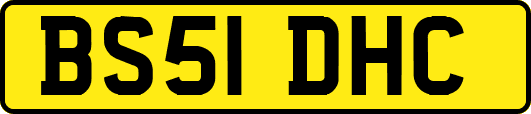 BS51 DHC